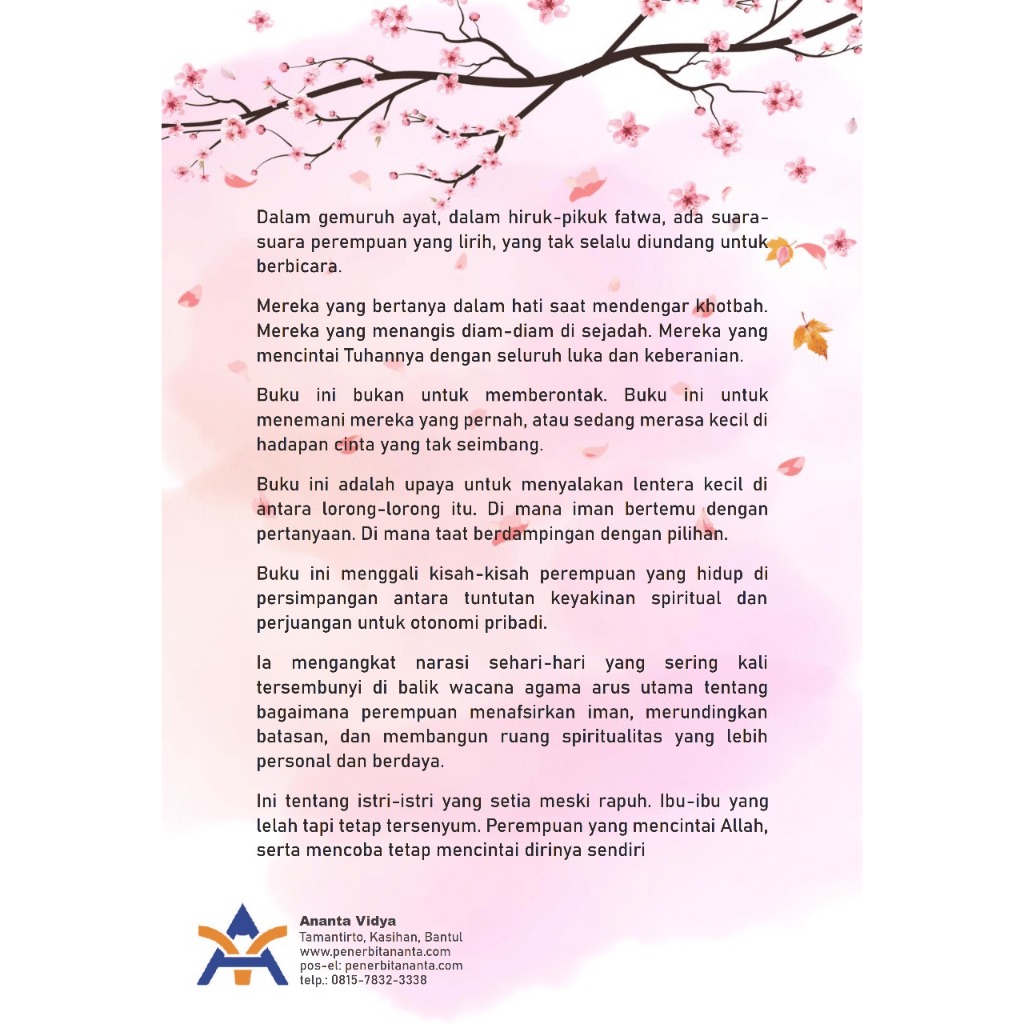 Dalam gemuruh ayat, dalam hiruk-pikuk fatwa, ada suara-suara perempuan yang lirih, yang tak selalu diundang untuk berbicara.

Mereka yang bertanya dalam hati saat mendengar khotbah. Mereka yang menangis diam-diam di sejadah. Mereka yang mencintai Tuhannya dengan seluruh luka dan keberanian.

Buku ini bukan untuk memberontak. Buku ini untuk menemani mereka yang pernah, atau sedang merasa kecil di hadapan cinta yang tak seimbang.

Buku ini adalah upaya untuk menyalakan lentera kecil di antara lorong-lorong itu. Di mana iman bertemu dengan pertanyaan. Di mana taat berdampingan dengan pilihan.

Buku ini menggali kisah-kisah perempuan yang hidup di persimpangan antara tuntutan keyakinan spiritual dan perjuangan untuk otonomi pribadi.

Ia mengangkat narasi sehari-hari yang sering kali tersembunyi di balik wacana agama arus utama tentang bagaimana perempuan menafsirkan iman, merundingkan batasan, dan membangun ruang spiritualitas yang lebih personal dan berdaya.

Ini tentang istri-istri yang setia meski rapuh. Ibu-ibu yang lelah tapi tetap tersenyum. Perempuan yang mencintai Allah, serta mencoba tetap mencintai dirinya sendiri

Ananta Vidya
Tamantirto, Kasihan, Bantul
www.penerbitananta.com
pos-el: penerbitananta.com
telp.: 0815-7832-3338